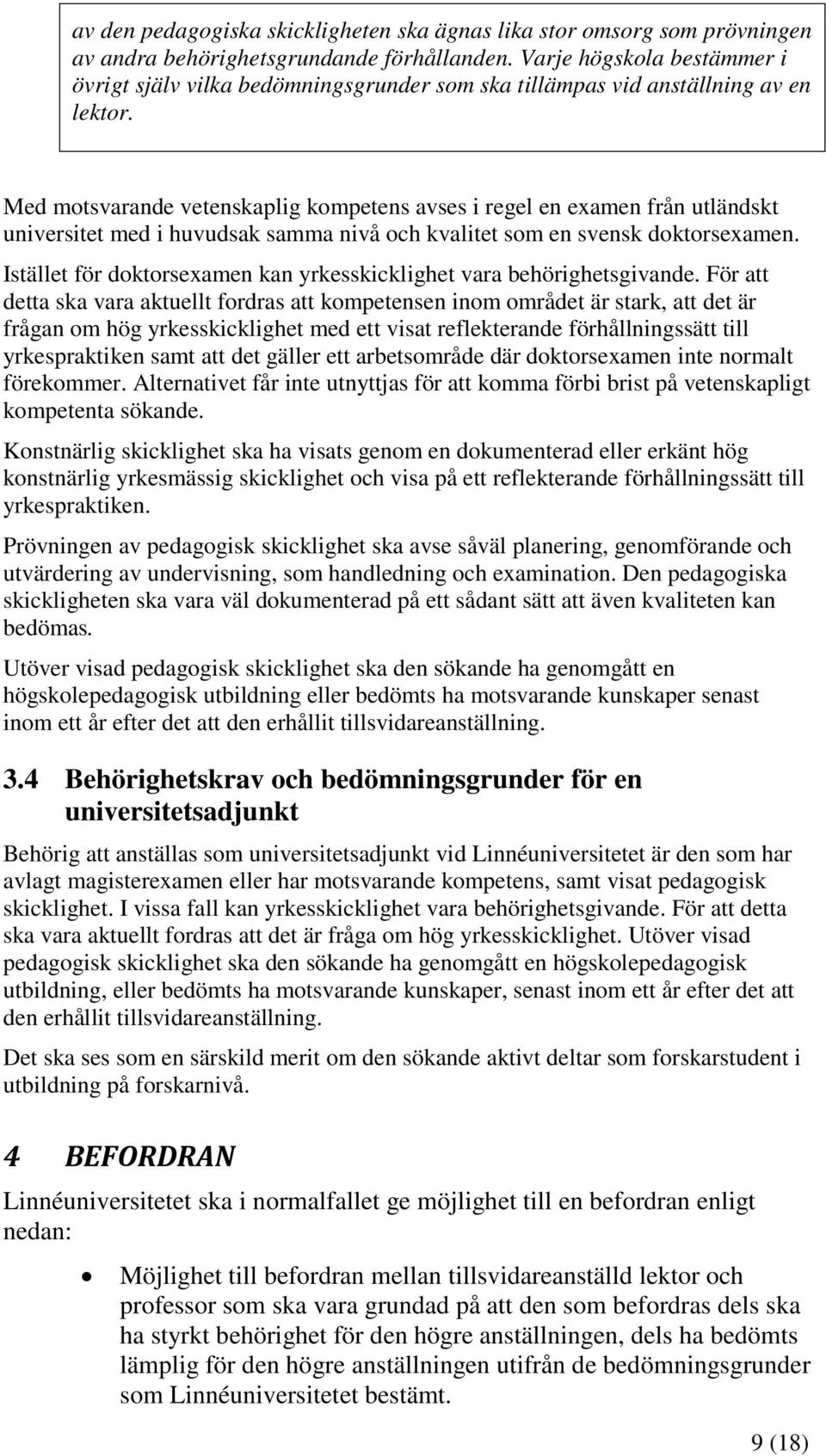 av den pedagogiska skickligheten ska ägnas lika stor omsorg som prövningen av andra behörighetsgrundande förhållanden. Varje högskola bestämmer i övrigt själv vilka bedömningsgrunder som ska tillämpas vid anställning av en lektor.

Med motsvarande vetenskaplig kompetens avses i regel en examen från utländskt universitet med i huvudsak samma nivå och kvalitet som en svensk doktorsexamen.

Istället för doktorsexamen kan yrkesskicklighet vara behörighetsgivande. För att detta ska vara aktuellt fordras att kompetensen inom området är stark, att det är frågan om hög yrkesskicklighet med ett visat reflekterande förhållningssätt till yrkespraktiken samt att det gäller ett arbetsområde där doktorsexamen inte normalt förekommer. Alternativet får inte utnyttjas för att komma förbi brist på vetenskapligt kompetenta sökande.

Konstnärlig skicklighet ska ha visats genom en dokumenterad eller erkänt hög konstnärlig yrkesmässig skicklighet och visa på ett reflekterande förhållningssätt till yrkespraktiken.

Prövningen av pedagogisk skicklighet ska avse såväl planering, genomförande och utvärdering av undervisning, som handledning och examination. Den pedagogiska skickligheten ska vara väl dokumenterad på ett sådant sätt att även kvaliteten kan bedömas.

Utöver visad pedagogisk skicklighet ska den sökande ha genomgått en högskolepedagogisk utbildning eller bedömts ha motsvarande kunskaper senast inom ett år efter det att den erhållit tillsvidareanställning.

3.4 Behörighetskrav och bedömningsgrunder för en universitetsadjunkt

Behörig att anställas som universitetsadjunkt vid Linnéuniversitetet är den som har avlagt magisterexamen eller har motsvarande kompetens, samt visat pedagogisk skicklighet. I vissa fall kan yrkesskicklighet vara behörighetsgivande. För att detta ska vara aktuellt fordras att det är fråga om hög yrkesskicklighet. Utöver visad pedagogisk skicklighet ska den sökande ha genomgått en högskolepedagogisk utbildning, eller bedömts ha motsvarande kunskaper, senast inom ett år efter det att den erhållit tillsvidareanställning.

Det ska ses som en särskild merit om den sökande aktivt deltar som forskarstudent i utbildning på forskarnivå.

4 BEFORDRAN

Linnéuniversitetet ska i normalfallet ge möjlighet till en befordran enligt nedan:

• Möjlighet till befordran mellan tillsvidareanställd lektor och professor som ska vara grundad på att den som befordras dels ska ha styrkt behörighet för den högre anställningen, dels ha bedömts lämplig för den högre anställningen utifrån de bedömningsgrunder som Linnéuniversitetet bestämt.

9 (18)